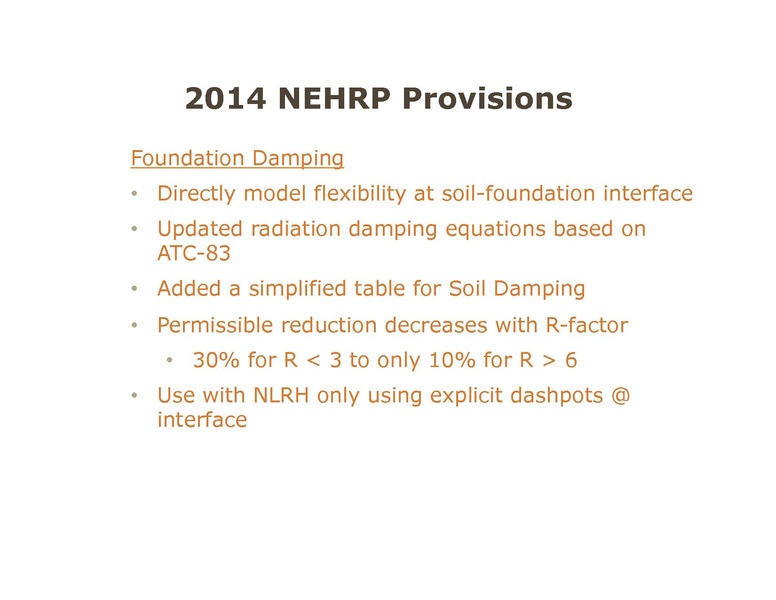 2014 NEHRP Provisions

Foundation Damping

• Directly model flexibility at soil-foundation interface
• Updated radiation damping equations based on ATC-83
• Added a simplified table for Soil Damping
• Permissible reduction decreases with R-factor
• 30% for R < 3 to only 10% for R > 6
• Use with NLRH only using explicit dashpots @ interface